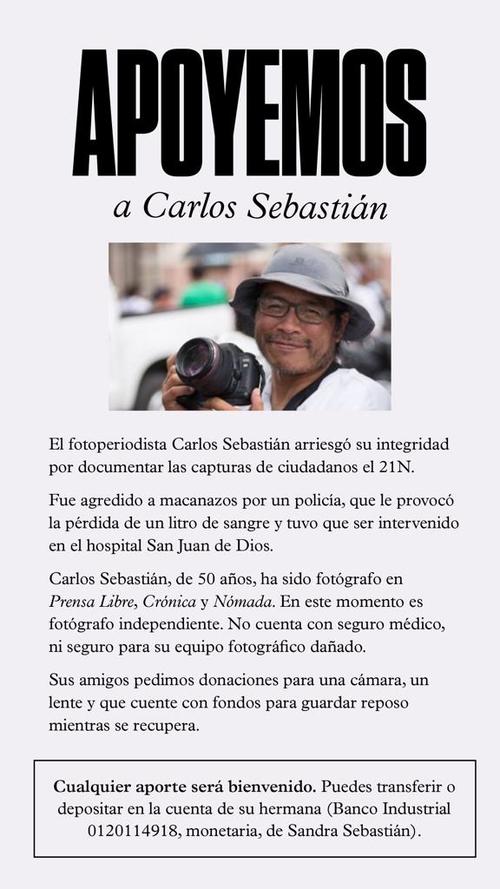 APOYEMOS

a Carlos Sebastián

El fotoperiodista Carlos Sebastián arriesgó su integridad por documentar las capturas de ciudadanos el 21N.

Fue agredido a macanazos por un policía, que le provocó la pérdida de un litro de sangre y tuvo que ser intervenido en el hospital San Juan de Dios.

Carlos Sebastián, de 50 años, ha sido fotógrafo en Prensa Libre, Crónica y Nómada. En este momento es fotógrafo independiente. No cuenta con seguro médico, ni seguro para su equipo fotográfico dañado.

Sus amigos pedimos donaciones para una cámara, un lente y que cuente con fondos para guardar reposo mientras se recupera.

Cualquier aporte será bienvenido. Puedes transferir o depositar en la cuenta de su hermana (Banco Industrial 0120114918, monetaria, de Sandra Sebastián).